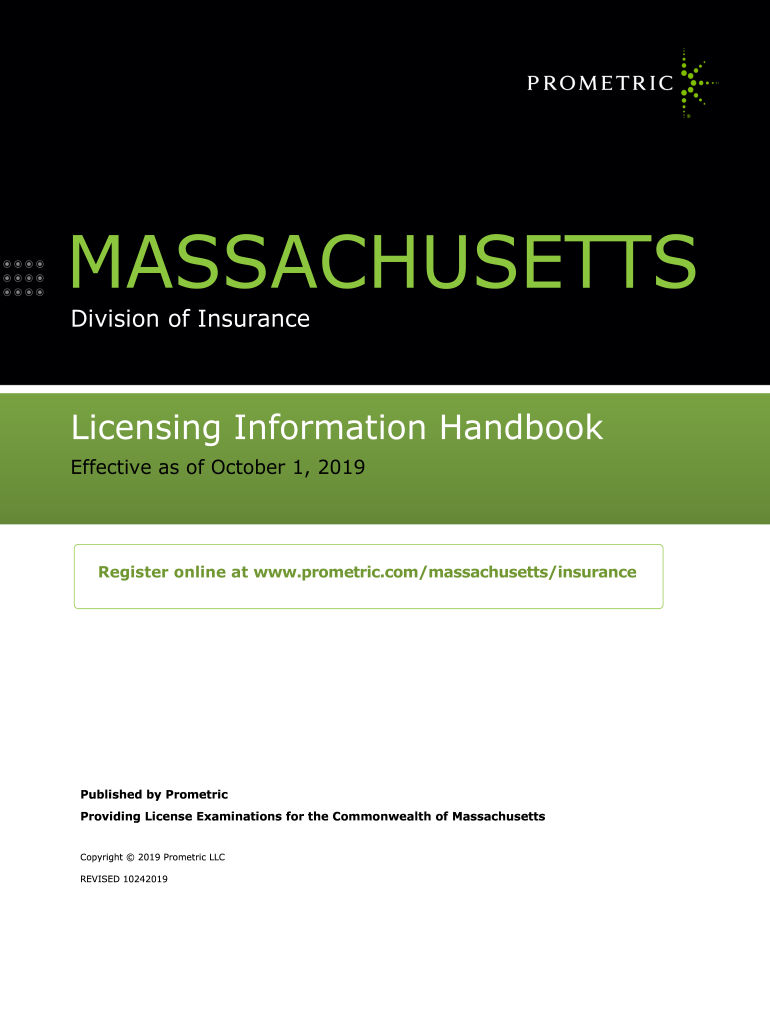 PROMETRIC

MASSACHUSETTS

Division of Insurance

Licensing Information Handbook

Effective as of October 1, 2019

Register online at www.prometric.com/massachusetts/insurance

Published by Prometric

Providing License Examinations for the Commonwealth of Massachusetts

Copyright © 2019 Prometric LLC

REVISED 10242019